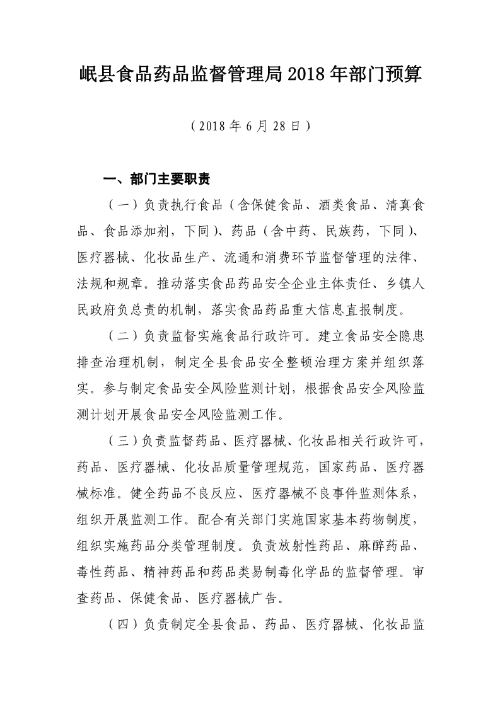 岷县食品药品监督管理局 2018 年部门预算

（2018 年 6 月 28 日）

一、部门主要职责

（一）负责执行食品（含保健食品、酒类食品、清真食品、食品添加剂，下同）、药品（含中药、民族药，下同）、医疗器械、化妆品生产、流通和消费环节监督管理的法律、法规和规章。推动落实食品药品安全企业主体责任、乡镇人民政府负总责的机制，落实食品药品重大信息直报制度。

（二）负责监督实施食品行政许可。建立食品安全隐患排查治理机制，制定全县食品安全整顿治理方案并组织落实。参与制定食品安全风险监测计划，根据食品安全风险监测计划开展食品安全风险监测工作。

（三）负责监督药品、医疗器械、化妆品相关行政许可，药品、医疗器械、化妆品质量管理规范，国家药品、医疗器械标准。健全药品不良反应、医疗器械不良事件监测体系，组织开展监测工作。配合有关部门实施国家基本药物制度，组织实施药品分类管理制度。负责放射性药品、麻醉药品、毒性药品、精神药品和药品类易制毒化学品的监督管理。审查药品、保健食品、医疗器械广告。

（四）负责制定全县食品、药品、医疗器械、化妆品监